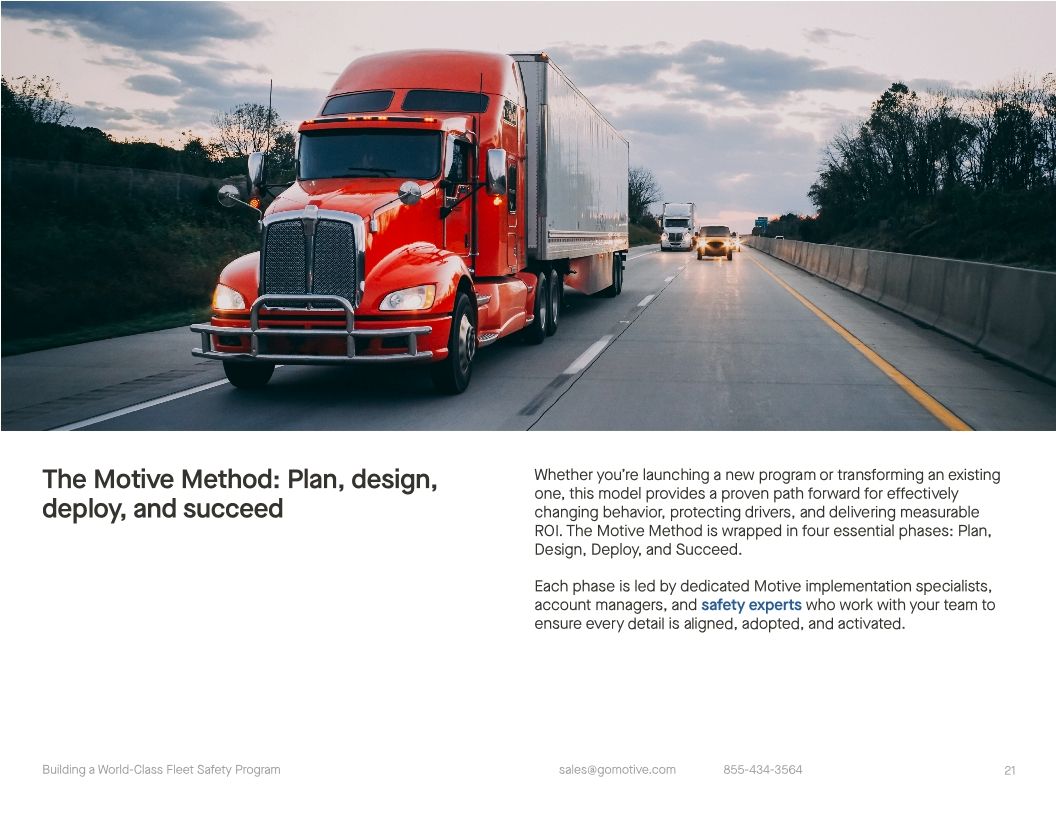 The Motive Method: Plan, design, deploy, and succeed

Whether you're launching a new program or transforming an existing one, this model provides a proven path forward for effectively changing behavior, protecting drivers, and delivering measurable ROI. The Motive Method is wrapped in four essential phases: Plan, Design, Deploy, and Succeed.

Each phase is led by dedicated Motive implementation specialists, account managers, and safety experts who work with your team to ensure every detail is aligned, adopted, and activated.

Building a World-Class Fleet Safety Program sales@gomotive.com 855-434-3564 21